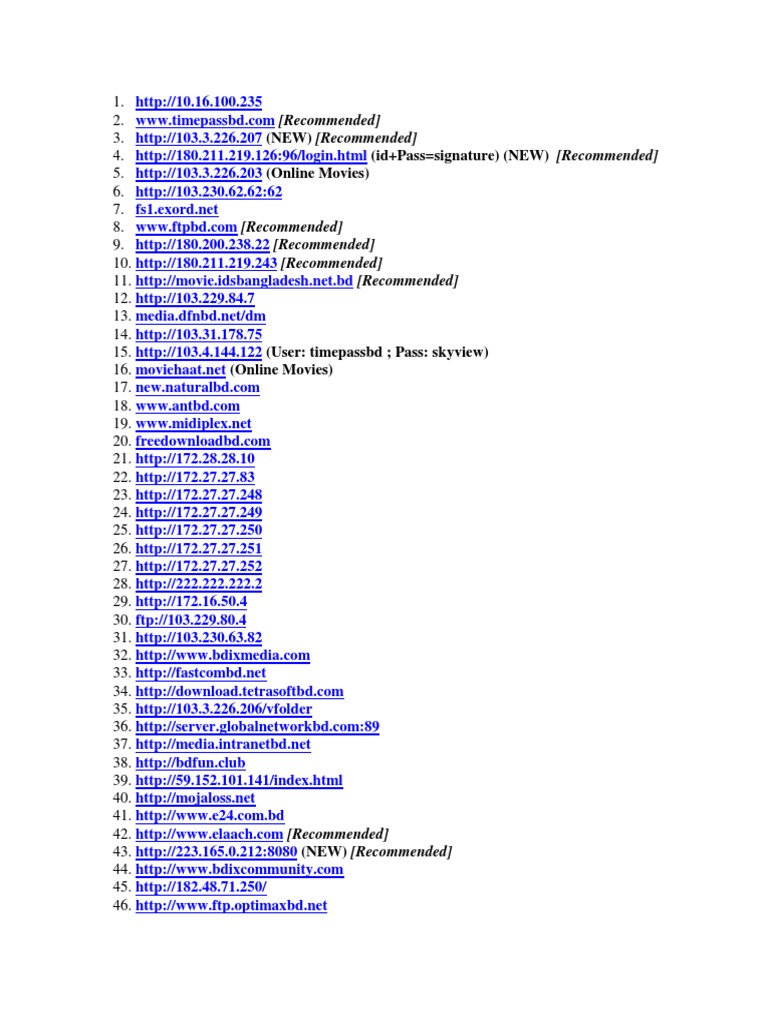 1. http://10.16.100.235
2. www.timepassbd.com [Recommended]
3. http://103.3.226.207 (NEW) [Recommended]
4. http://180.211.219.126:96/login.html (id+Pass=signature) (NEW) [Recommended]
5. http://103.3.226.203 (Online Movies)
6. http://103.230.62.62:62
7. fs1.exord.net
8. www.ftpbd.com [Recommended]
9. http://180.200.238.22 [Recommended]
10. http://180.211.219.243 [Recommended]
11. http://movie.idsbangladesh.net.bd [Recommended]
12. http://103.229.84.7
13. media.dfnbd.net/dm
14. http://103.31.178.75
15. http://103.4.144.122 (User: timepassbd ; Pass: skyview)
16. moviehaat.net (Online Movies)
17. new.naturalbd.com
18. www.antbd.com
19. www.midiplex.net
20. freedownloadbd.com
21. http://172.28.28.10
22. http://172.27.27.83
23. http://172.27.27.248
24. http://172.27.27.249
25. http://172.27.27.250
26. http://172.27.27.251
27. http://172.27.27.252
28. http://222.222.222.2
29. http://172.16.50.4
30. ftp://103.229.80.4
31. http://103.230.63.82
32. http://www.bdixmedia.com
33. http://fastcombd.net
34. http://download.tetrasoftbd.com
35. http://103.3.226.206/vfolder
36. http://server.globalnetworkbd.com:89
37. http://media.intranetbd.net
38. http://bdfun.club
39. http://59.152.101.141/index.html
40. http://mojaloss.net
41. http://www.e24.com.bd
42. http://www.elaach.com [Recommended]
43. http://223.165.0.212:8080 (NEW) [Recommended]
44. http://www.bdixcommunity.com
45. http://182.48.71.250/
46. http://www.ftp.optimaxbd.net